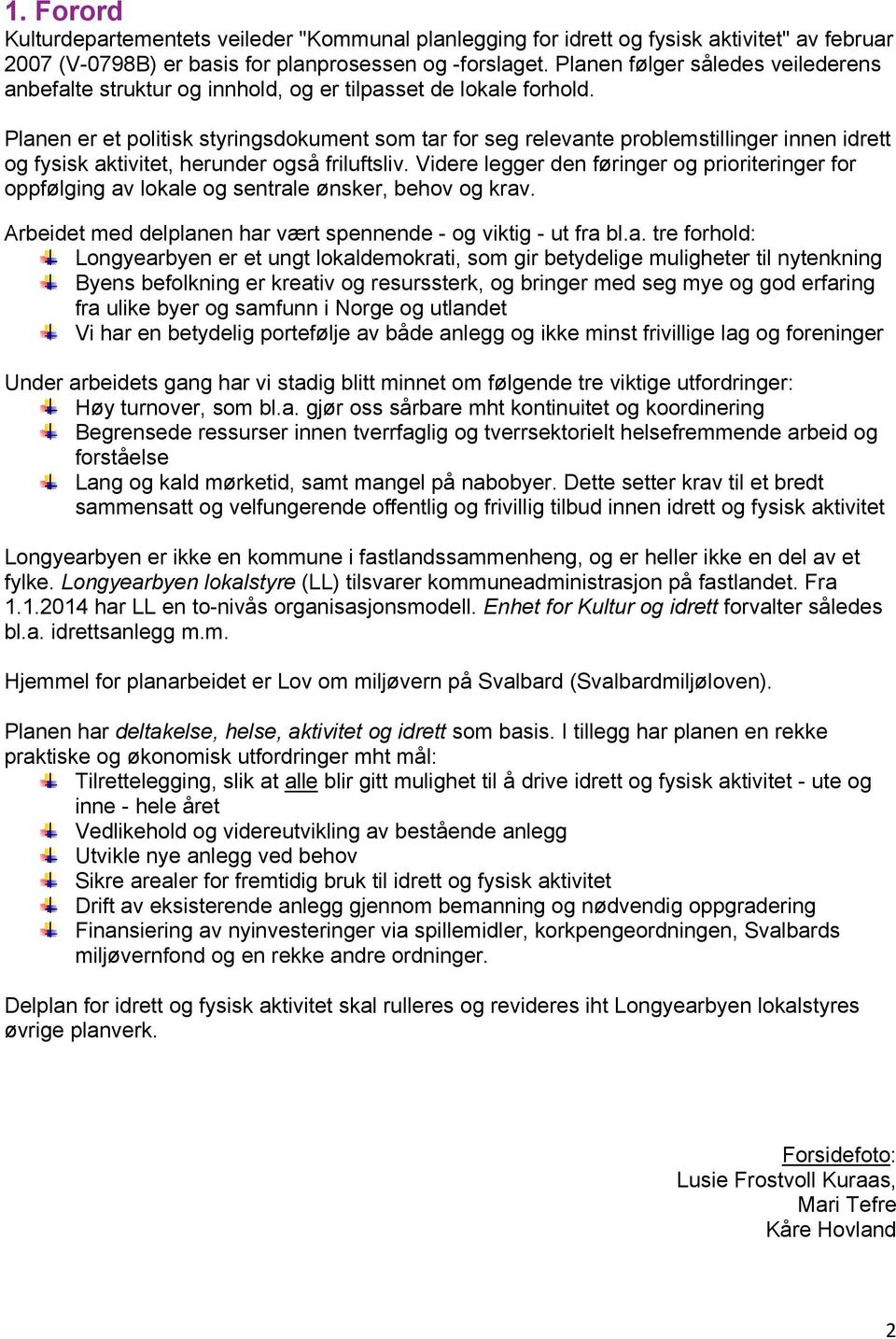 1. Forord
Kulturdepartementets veileder "Kommunal planlegging for idrett og fysisk aktivitet" av februar 2007 (V-0798B) er basis for planprosessen og -forslaget. Planen følger således veilederens anbefalte struktur og innhold, og er tilpasset de lokale forhold.

Planen er et politisk styringsdokument som tar for seg relevante problemstillinger innen idrett og fysisk aktivitet, herunder også friluftsliv. Videre legger den føringer og prioriteringer for oppfølging av lokale og sentrale ønsker, behov og krav.

Arbeidet med delplanen har vært spennende - og viktig - ut fra bl.a. tre forhold:
Longyearbyen er et ungt lokaldemokrati, som gir betydelige muligheter til nytenkning
Byens befolkning er kreativ og resurssterk, og bringer med seg mye og god erfaring fra ulike byer og samfunn i Norge og utlandet
Vi har en betydelig portefølje av både anlegg og ikke minst frivillige lag og foreninger

Under arbeidets gang har vi stadig blitt minnet om følgende tre viktige utfordringer:
Høy turnover, som bl.a. gjør oss sårbare mht kontinuitet og koordinering
Begrensede ressurser innen tverrfaglig og tverrsektorielt helsefremmende arbeid og forståelse
Lang og kald mørketid, samt mangel på nabobyer. Dette setter krav til et bredt sammensatt og velfungerende offentlig og frivillig tilbud innen idrett og fysisk aktivitet

Longyearbyen er ikke en kommune i fastlandssammenheng, og er heller ikke en del av et fylke. Longyearbyen lokalstyre (LL) tilsvarer kommuneadministrasjon på fastlandet. Fra 1.1.2014 har LL en to-nivås organisasjonsmodell. Enhet for Kultur og idrett forvalter således bl.a. idrettsanlegg m.m.

Hjemmel for planarbeidet er Lov om miljøvern på Svalbard (Svalbardmiljøloven).

Planen har deltakelse, helse, aktivitet og idrett som basis. I tillegg har planen en rekke praktiske og økonomisk utfordringer mht mål:
Tilrettelegging, slik at alle blir gitt mulighet til å drive idrett og fysisk aktivitet - ute og inne - hele året
Vedlikehold og videreutvikling av bestående anlegg
Utvikle nye anlegg ved behov
Sikre arealer for fremtidig bruk til idrett og fysisk aktivitet
Drift av eksisterende anlegg gjennom bemanning og nødvendig oppgradering
Finansiering av nyinvesteringer via spillemidler, korkpengeordningen, Svalbards miljøvernfond og en rekke andre ordninger.

Delplan for idrett og fysisk aktivitet skal rulleres og revideres iht Longyearbyen lokalstyres øvrige planverk.

Forsidefoto:
Lusie Frostvoll Kuraas,
Mari Tefre
Kåre Hovland

2